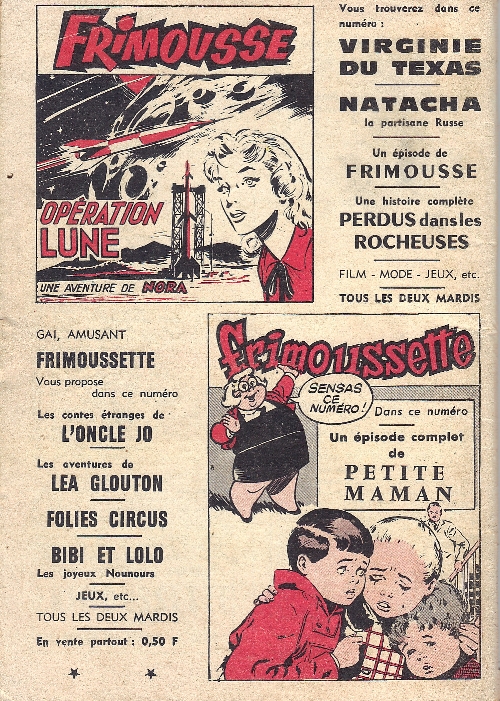 FRIMOUSSE

OPÉRATION LUNE

UNE AVENTURE DE NORA

Vous trouverez dans ce numéro :

VIRGINIE DU TEXAS

NATACHA
la partisane Russe

Un épisode de
FRIMOUSSE

Une histoire complète
PERDUS dans les ROCHEUSES

FILM - MODE - JEUX, etc.

TOUS LES DEUX MARDIS

GAI, AMUSANT

FRIMOUSSETTE

Vous propose dans ce numéro

Les contes étranges de
L'ONCLE JO

Les aventures de
LEA GLOUTON

FOLIES CIRCUS

BIBI ET LOLO
Les joyeux Nounours

JEUX, etc...

TOUS LES DEUX MARDIS

En vente partout : 0,50 F

Frimoussette

SENSAS CE NUMÉRO !

Dans ce numéro

Un épisode complet de

PETITE MAMAN